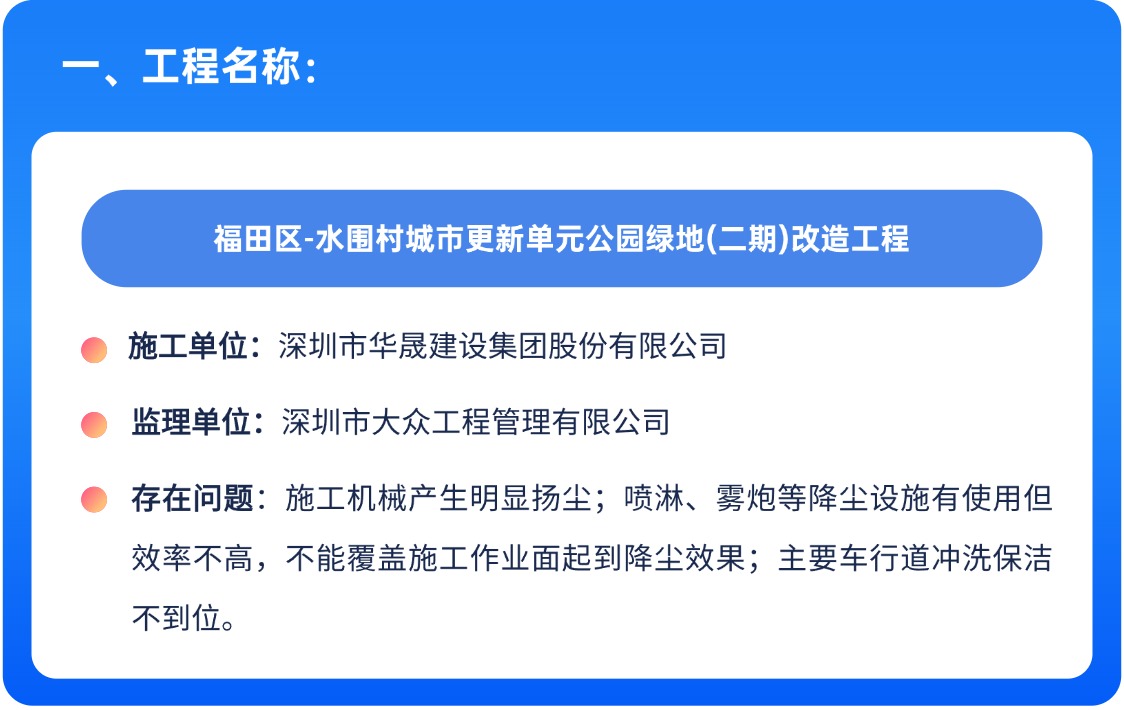 一、工程名称：

福田区-水围村城市更新单元公园绿地(二期)改造工程

• 施工单位：深圳市华晟建设集团股份有限公司

• 监理单位：深圳市大众工程管理有限公司

• 存在问题：施工机械产生明显扬尘；喷淋、雾炮等降尘设施有使用但效率不高，不能覆盖施工作业面起到降尘效果；主要车行道冲洗保洁不到位。